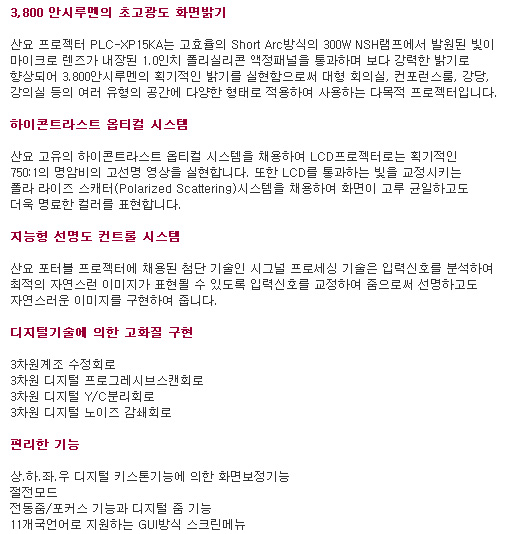 3,800 안시루멘의 초고광도 화면밝기

산요 프로젝터 PLC-XP15KA는 고효율의 Short Arc방식의 300W NSH램프에서 발원된 빛이 마이크로 렌즈가 내장된 1.0인치 폴리실리콘 액정패널을 통과하며 보다 강력한 밝기로 향상되어 3.800안시루멘의 획기적인 밝기를 실현함으로써 대형 회의실, 컨포런스룸, 강당, 강의실 등의 여러 유형의 공간에 다양한 형태로 적용하여 사용하는 다목적 프로젝터입니다.

하이콘트라스트 옵티컬 시스템

산요 고유의 하이콘트라스트 옵티컬 시스템을 채용하여 LCD프로젝터로는 획기적인 750:1의 명암비의 고선명 영상을 실현합니다. 또한 LCD를 통과하는 빛을 교정시키는 폴라 라이즈 스캐터(Polarized Scattering)시스템을 채용하여 화면이 고루 균일하고도 더욱 명료한 컬러를 표현합니다.

지능형 선명도 컨트롤 시스템

산요 포터블 프로젝터에 채용된 첨단 기술인 시그널 프로세싱 기술은 입력신호를 분석하여 최적의 자연스런 이미지가 표현될 수 있도록 입력신호를 교정하여 줌으로써 선명하고도 자연스러운 이미지를 구현하여 줍니다.

디지털기술에 의한 고화질 구현

3차원계조 수정회로
3차원 디지털 프로그레시브스캔회로
3차원 디지털 Y/C분리회로
3차원 디지털 노이즈 감쇄회로

편리한 기능

상.하.좌.우 디지털 키스톤기능에 의한 화면보정기능
절전모드
전동줌/포커스 기능과 디지털 줌 기능
11개국언어로 지원하는 GUI방식 스크린메뉴